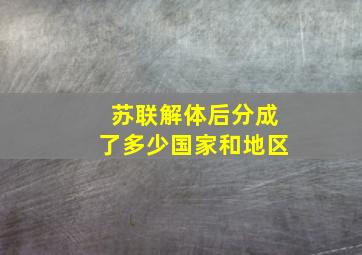 苏联解体后分成了多少国家和地区